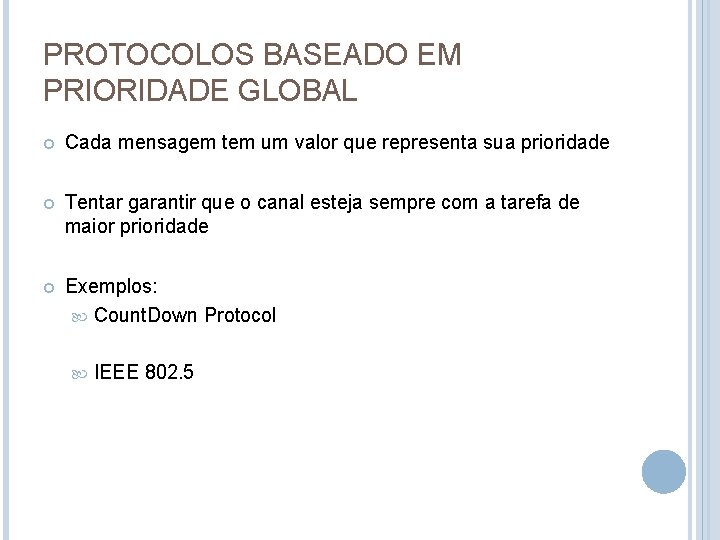 PROTOCOLOS BASEADO EM PRIORIDADE GLOBAL

Cada mensagem tem um valor que representa sua prioridade

Tentar garantir que o canal esteja sempre com a tarefa de maior prioridade

Exemplos:

CountDown Protocol

IEEE 802.5